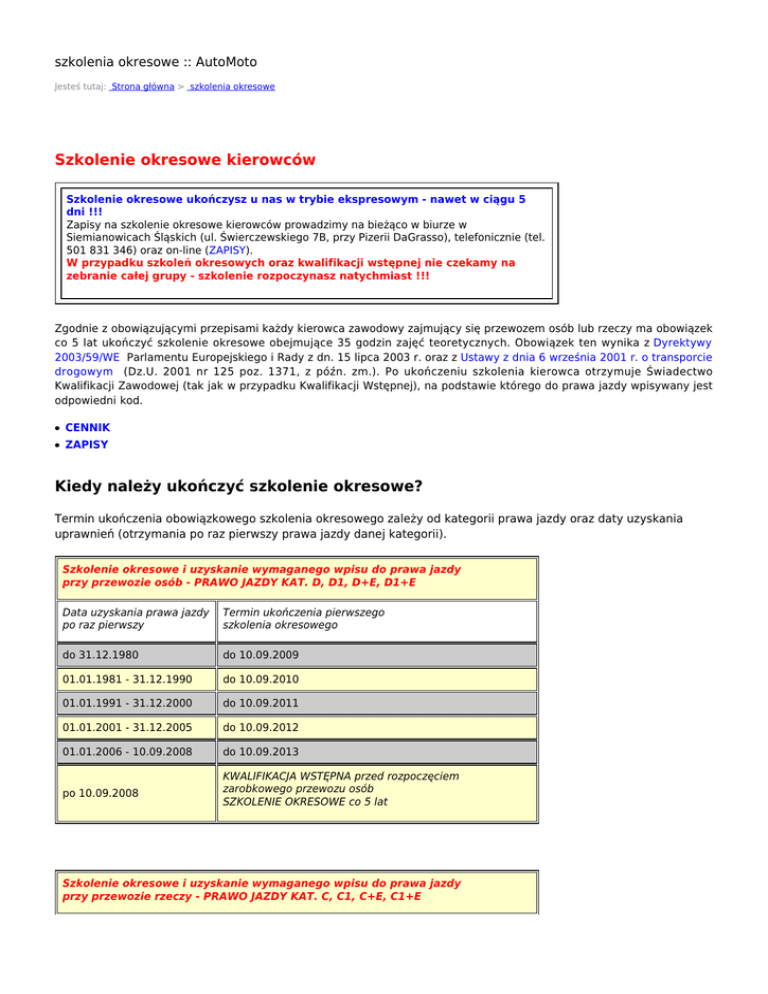 szkolenia okresowe :: AutoMoto

Jesteś tutaj: Strona główna > szkolenia okresowe

Szkolenie okresowe kierowców

Szkolenie okresowe ukończysz u nas w trybie ekspresowym - nawet w ciągu 5 dni !!!
Zapisy na szkolenie okresowe kierowców prowadzimy na bieżąco w biurze w Siemianowicach Śląskich (ul. Świerczewskiego 7B, przy Pizerii DaGrasso), telefonicznie (tel. 501 831 346) oraz on-line (ZAPISY).
W przypadku szkoleń okresowych oraz kwalifikacji wstępnej nie czekamy na zebranie całej grupy - szkolenie rozpoczynasz natychmiast !!!

Zgodnie z obowiązującymi przepisami każdy kierowca zawodowy zajmujący się przewozem osób lub rzeczy ma obowiązek co 5 lat ukończyć szkolenie okresowe obejmujące 35 godzin zajęć teoretycznych. Obowiązek ten wynika z Dyrektywy 2003/59/WE Parlamentu Europejskiego i Rady z dn. 15 lipca 2003 r. oraz z Ustawy z dnia 6 września 2001 r. o transporcie drogowym (Dz.U. 2001 nr 125 poz. 1371, z późn. zm.). Po ukończeniu szkolenia kierowca otrzymuje Świadectwo Kwalifikacji Zawodowej (tak jak w przypadku Kwalifikacji Wstępnej), na podstawie którego do prawa jazdy wpisywany jest odpowiedni kod.

• CENNIK
• ZAPISY

Kiedy należy ukończyć szkolenie okresowe?

Termin ukończenia obowiązkowego szkolenia okresowego zależy od kategorii prawa jazdy oraz daty uzyskania uprawnień (otrzymania po raz pierwszy prawa jazdy danej kategorii).

Szkolenie okresowe i uzyskanie wymaganego wpisu do prawa jazdy przy przewozie osób - PRAWO JAZDY KAT. D, D1, D+E, D1+E

| Data uzyskania prawa jazdy po raz pierwszy | Termin ukończenia pierwszego szkolenia okresowego |
|---|---|
| do 31.12.1980 | do 10.09.2009 |
| 01.01.1981 - 31.12.1990 | do 10.09.2010 |
| 01.01.1991 - 31.12.2000 | do 10.09.2011 |
| 01.01.2001 - 31.12.2005 | do 10.09.2012 |
| 01.01.2006 - 10.09.2008 | do 10.09.2013 |
| po 10.09.2008 | KWALIFIKACJA WSTĘPNA przed rozpoczęciem zarobkowego przewozu osób SZKOLENIE OKRESOWE co 5 lat |

Szkolenie okresowe i uzyskanie wymaganego wpisu do prawa jazdy przy przewozie rzeczy - PRAWO JAZDY KAT. C, C1, C+E, C1+E